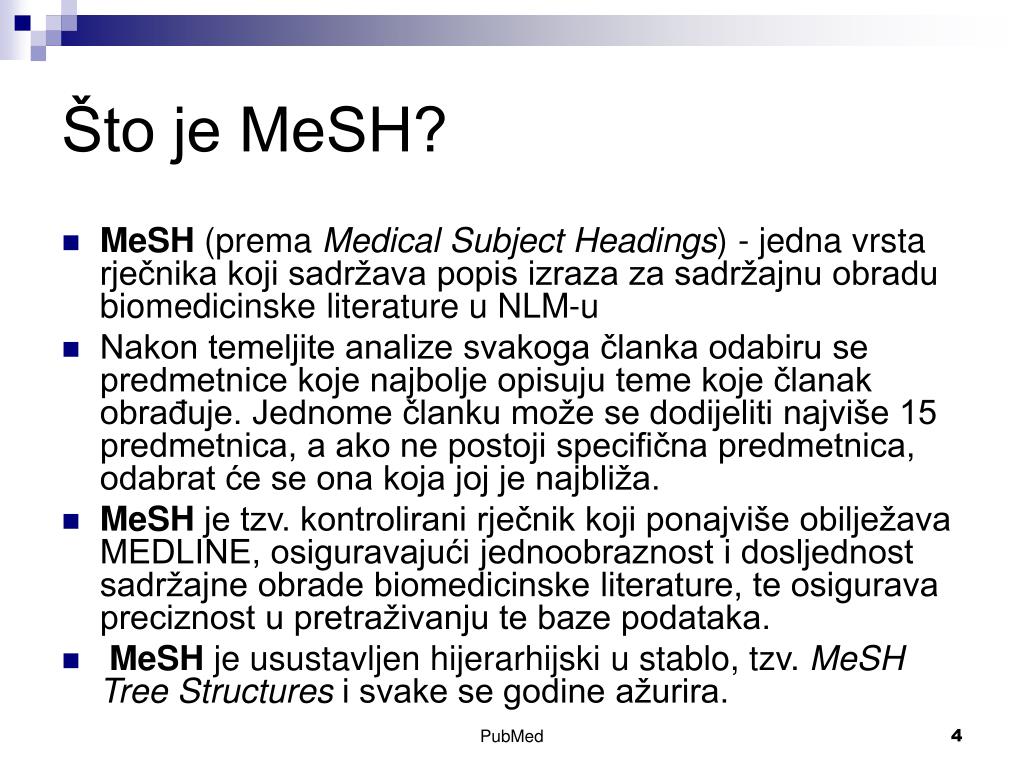 Što je MeSH?

MeSH (prema Medical Subject Headings) - jedna vrsta rječnika koji sadržava popis izraza za sadržajnu obradu biomedicinske literature u NLM-u

Nakon temeljite analize svakoga članka odabiru se predmetnice koje najbolje opisuju teme koje članak obrađuje. Jednome članku može se dodijeliti najviše 15 predmetnica, a ako ne postoji specifična predmetnica, odabrat će se ona koja joj je najbliža.

MeSH je tzv. kontrolirani rječnik koji ponajviše obilježava MEDLINE, osiguravajući jednoobraznost i dosljednost sadržajne obrade biomedicinske literature, te osigurava preciznost u pretraživanju te baze podataka.

MeSH je usustavljen hijerarhijski u stablo, tzv. MeSH Tree Structures i svake se godine ažurira.

PubMed

4